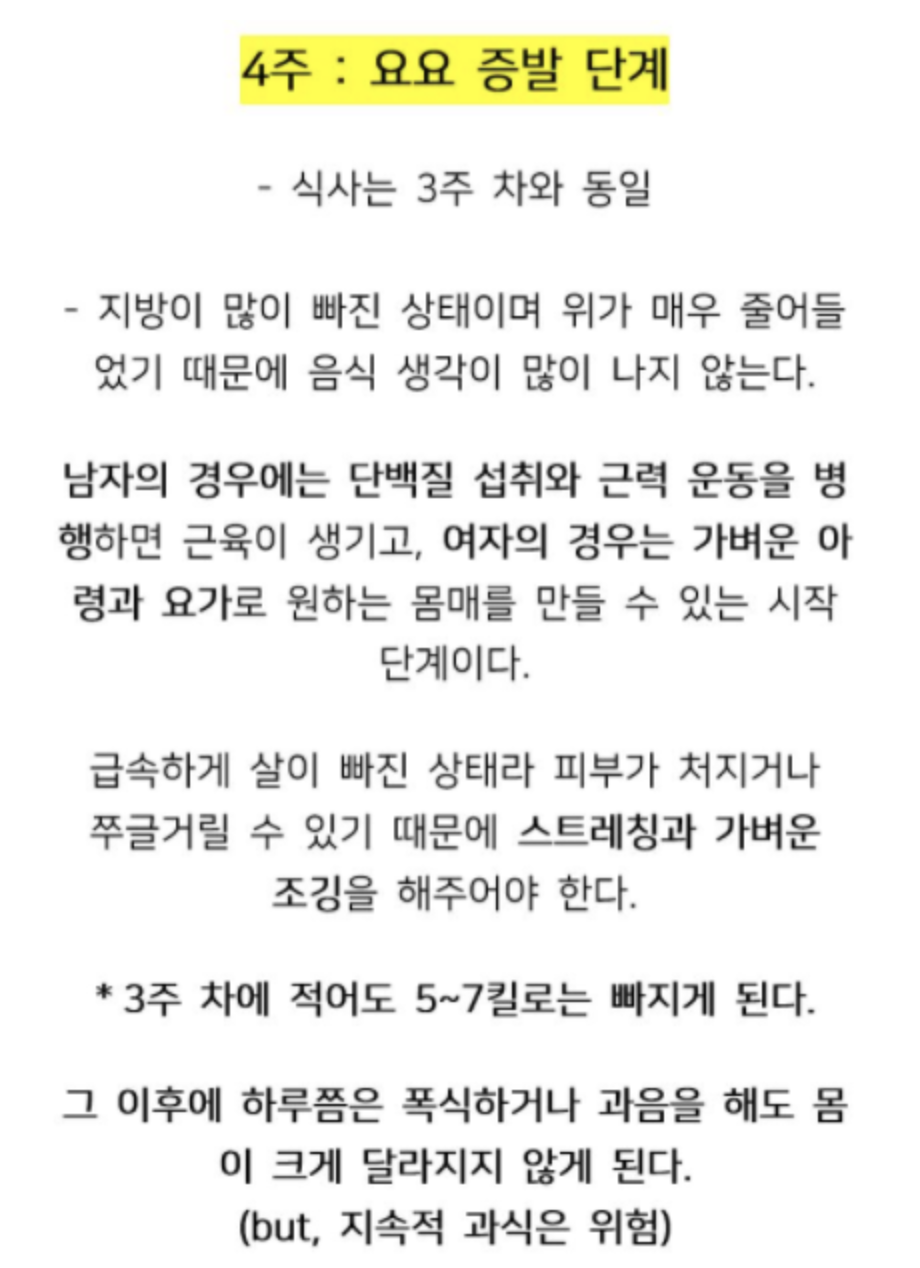 4주 : 요요 증발 단계

- 식사는 3주 차와 동일

- 지방이 많이 빠진 상태이며 위가 매우 줄어들었기 때문에 음식 생각이 많이 나지 않는다.

남자의 경우에는 단백질 섭취와 근력 운동을 병행하면 근육이 생기고, 여자의 경우는 가벼운 아령과 요가로 원하는 몸매를 만들 수 있는 시작 단계이다.

급속하게 살이 빠진 상태라 피부가 처지거나 쭈글거릴 수 있기 때문에 스트레칭과 가벼운 조깅을 해주어야 한다.

* 3주 차에 적어도 5~7킬로는 빠지게 된다.

그 이후에 하루쯤은 폭식하거나 과음을 해도 몸이 크게 달라지지 않게 된다.
(but, 지속적 과식은 위험)